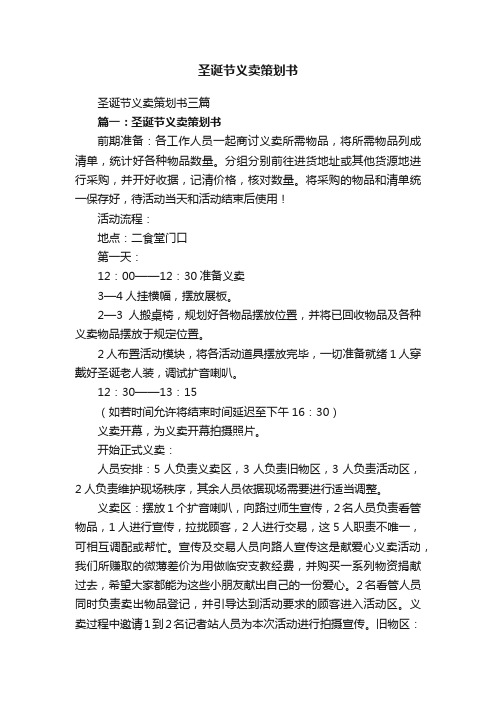 圣诞节义卖策划书

圣诞节义卖策划书三篇

篇一：圣诞节义卖策划书

前期准备：各工作人员一起商讨义卖所需物品，将所需物品列成清单，统计好各种物品数量。分组分别前往进货地址或其他货源地进行采购，并开好收据，记清价格，核对数量。将采购的物品和清单统一保存好，待活动当天和活动结束后使用！

活动流程：

地点：二食堂门口

第一天：

12：00——12：30 准备义卖

3—4 人挂横幅，摆放展板。

2—3 人搬桌椅，规划好各物品摆放位置，并将已回收物品及各种义卖物品摆放于规定位置。

2 人布置活动模块，将各活动道具摆放完毕，一切准备就绪 1 人穿戴好圣诞老人装，调试扩音喇叭。

12：30——13：15

（如若时间允许将结束时间延迟至下午 16：30）

义卖开幕，为义卖开幕拍摄照片。

开始正式义卖：

人员安排：5 人负责义卖区，3 人负责旧物区，3 人负责活动区，2 人负责维护现场秩序，其余人员依据现场需要进行适当调整。

义卖区：摆放 1 个扩音喇叭，向路过师生宣传，2 名人员负责看管物品，1 人进行宣传，拉拢顾客，2 人进行交易，这 5 人职责不唯一，可相互调配或帮忙。宣传及交易人员向路人宣传这是献爱心义卖活动，我们所赚取的微薄差价为用做临安支教经费，并购买一系列物资捐献过去，希望大家都能为这些小朋友献出自己的一份爱心。2 名看管人员同时负责卖出物品登记，并引导达到活动要求的顾客进入活动区。义卖过程中邀请 1 到 2 名记者站人员为本次活动进行拍摄宣传。旧物区：